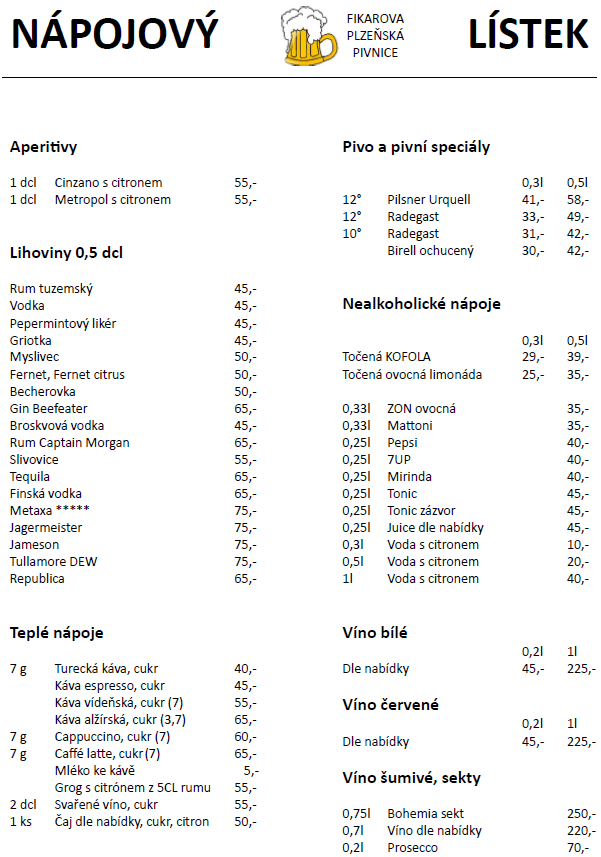 NÁPOJOVÝ

FIKAROVA PLZEŇSKÁ PIVNICE

LÍSTEK

**Aperitivy**

| | | |
|---|---|---|
| 1 dcl | Cinzano s citronem | 55,- |
| 1 dcl | Metropol s citronem | 55,- |

**Lihoviny 0,5 dcl**

| | |
|---|---|
| Rum tuzemský | 45,- |
| Vodka | 45,- |
| Pepermintový likér | 45,- |
| Griotka | 45,- |
| Myslivec | 50,- |
| Fernet, Fernet citrus | 50,- |
| Becherovka | 50,- |
| Gin Beefeater | 65,- |
| Broskvová vodka | 45,- |
| Rum Captain Morgan | 65,- |
| Slivovice | 55,- |
| Tequila | 65,- |
| Finská vodka | 65,- |
| Metaxa ***** | 75,- |
| Jagermeister | 75,- |
| Jameson | 75,- |
| Tullamore DEW | 75,- |
| Republica | 65,- |

**Teplé nápoje**

| | | |
|---|---|---|
| 7 g | Turecká káva, cukr | 40,- |
| | Káva espresso, cukr | 45,- |
| | Káva vídeňská, cukr (7) | 55,- |
| | Káva alžírská, cukr (3,7) | 65,- |
| 7 g | Cappuccino, cukr (7) | 60,- |
| 7 g | Caffé latte, cukr(7) | 65,- |
| | Mléko ke kávě | 5,- |
| | Grog s citrónem z 5CL rumu | 55,- |
| 2 dcl | Svařené víno, cukr | 55,- |
| 1 ks | Čaj dle nabídky, cukr, citron | 50,- |

**Pivo a pivní speciály**

| | | 0,3l | 0,5l |
|---|---|---|---|
| 12° | Pilsner Urquell | 41,- | 58,- |
| 12° | Radegast | 33,- | 49,- |
| 10° | Radegast | 31,- | 42,- |
| | Birell ochucený | 30,- | 42,- |

**Nealkoholické nápoje**

| | 0,3l | 0,5l |
|---|---|---|
| Točená KOFOLA | 29,- | 39,- |
| Točená ovocná limonáda | 25,- | 35,- |

| | | |
|---|---|---|
| 0,33l | ZON ovocná | 35,- |
| 0,33l | Mattoni | 35,- |
| 0,25l | Pepsi | 40,- |
| 0,25l | 7UP | 40,- |
| 0,25l | Mirinda | 40,- |
| 0,25l | Tonic | 45,- |
| 0,25l | Tonic zázvor | 45,- |
| 0,25l | Juice dle nabídky | 45,- |
| 0,3l | Voda s citronem | 10,- |
| 0,5l | Voda s citronem | 20,- |
| 1l | Voda s citronem | 40,- |

**Víno bílé**

| | 0,2l | 1l |
|---|---|---|
| Dle nabídky | 45,- | 225,- |

**Víno červené**

| | 0,2l | 1l |
|---|---|---|
| Dle nabídky | 45,- | 225,- |

**Víno šumivé, sekty**

| | | |
|---|---|---|
| 0,75l | Bohemia sekt | 250,- |
| 0,7l | Víno dle nabídky | 220,- |
| 0,2l | Prosecco | 70,- |